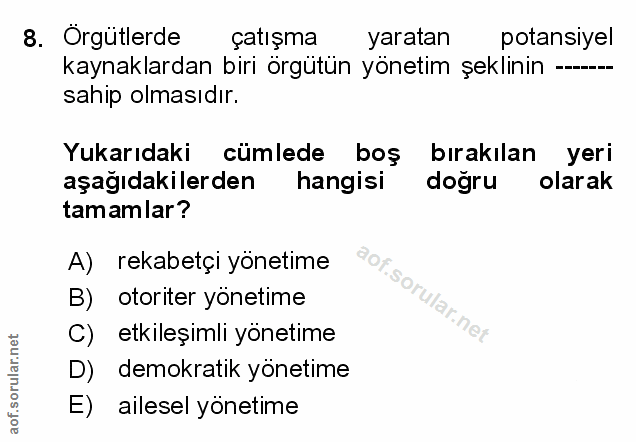 8. Örgütlerde çatışma yaratan potansiyel kaynaklardan biri örgütün yönetim şeklinin ------- sahip olmasıdır.

Yukarıdaki cümlede boş bırakılan yeri aşağıdakilerden hangisi doğru olarak tamamlar?

A) rekabetçi yönetime
B) otoriter yönetime
C) etkileşimli yönetime
D) demokratik yönetime
E) ailesel yönetime

aof.sorular.net